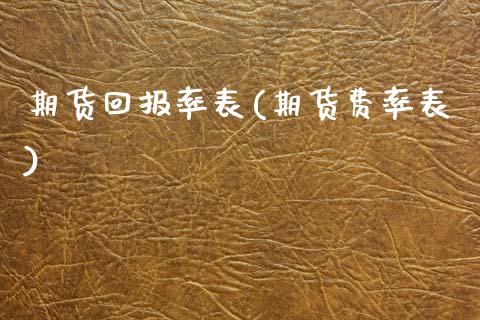 期货回报率表(期货费率表)